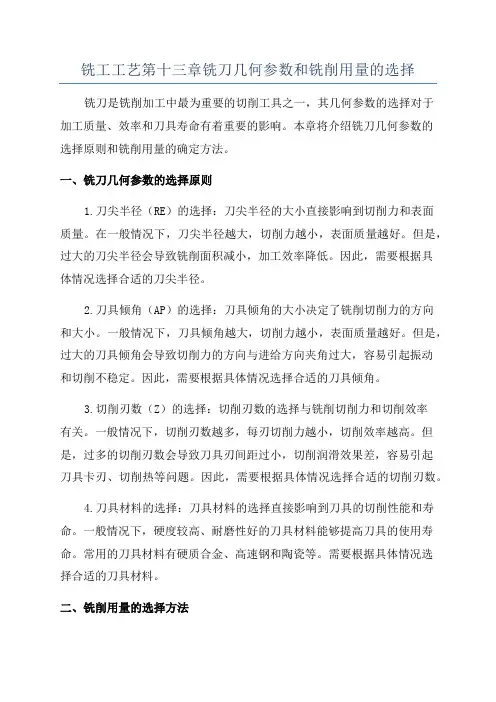 铣工工艺第十三章铣刀几何参数和铣削用量的选择

铣刀是铣削加工中最为重要的切削工具之一，其几何参数的选择对于加工质量、效率和刀具寿命有着重要的影响。本章将介绍铣刀几何参数的选择原则和铣削用量的确定方法。

一、铣刀几何参数的选择原则

1.刀尖半径（RE）的选择：刀尖半径的大小直接影响到切削力和表面质量。在一般情况下，刀尖半径越大，切削力越小，表面质量越好。但是，过大的刀尖半径会导致铣削面积减小，加工效率降低。因此，需要根据具体情况选择合适的刀尖半径。

2.刀具倾角（AP）的选择：刀具倾角的大小决定了铣削切削力的方向和大小。一般情况下，刀具倾角越大，切削力越小，表面质量越好。但是，过大的刀具倾角会导致切削力的方向与进给方向夹角过大，容易引起振动和切削不稳定。因此，需要根据具体情况选择合适的刀具倾角。

3.切削刃数（Z）的选择：切削刃数的选择与铣削切削力和切削效率有关。一般情况下，切削刃数越多，每刃切削力越小，切削效率越高。但是，过多的切削刃数会导致刀具刃间距过小，切削润滑效果差，容易引起刀具卡刃、切削热等问题。因此，需要根据具体情况选择合适的切削刃数。

4.刀具材料的选择：刀具材料的选择直接影响到刀具的切削性能和寿命。一般情况下，硬度较高、耐磨性好的刀具材料能够提高刀具的使用寿命。常用的刀具材料有硬质合金、高速钢和陶瓷等。需要根据具体情况选择合适的刀具材料。

二、铣削用量的选择方法